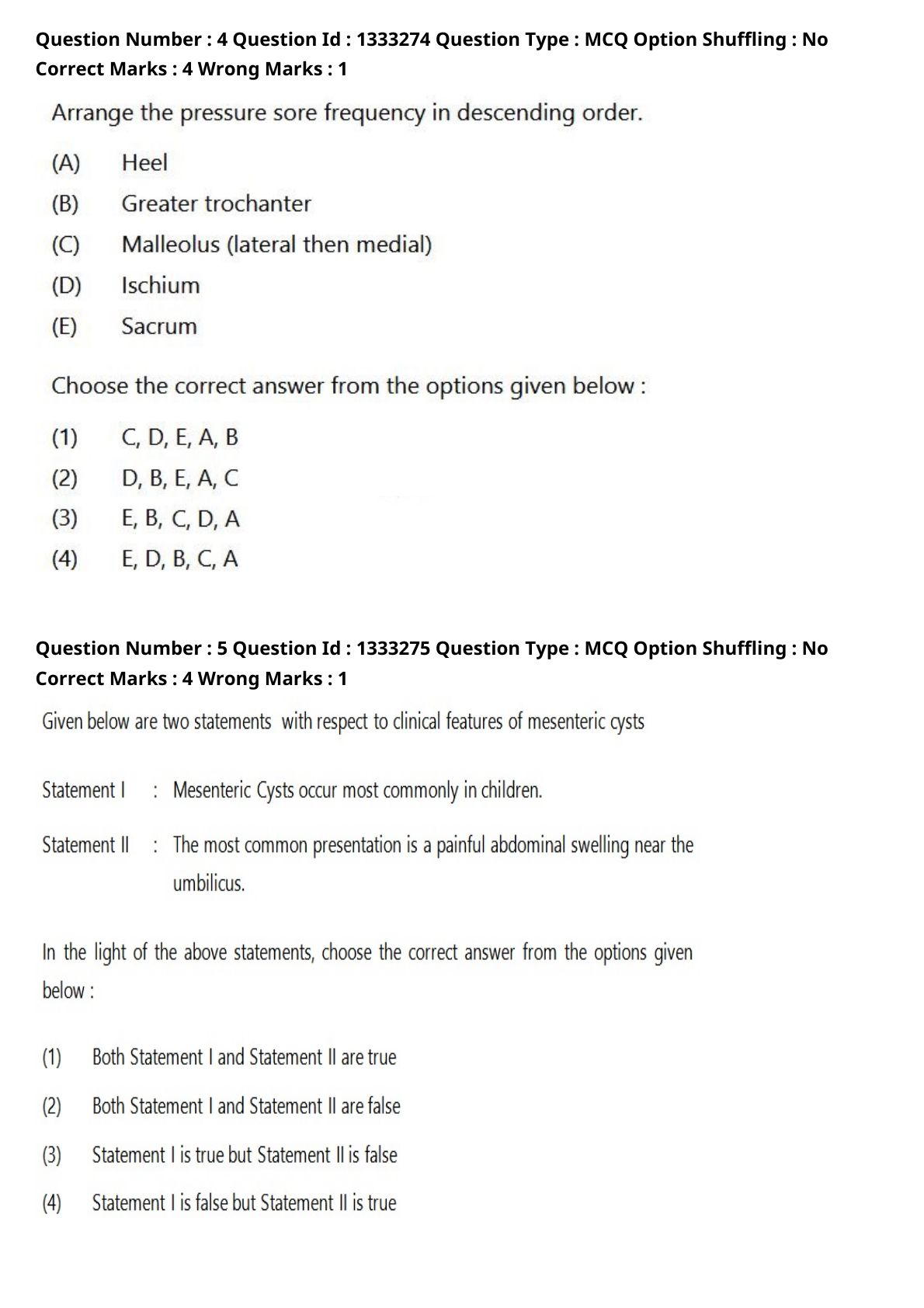 Question Number : 4 Question Id : 1333274 Question Type : MCQ Option Shuffling : No Correct Marks : 4 Wrong Marks : 1

Arrange the pressure sore frequency in descending order.

(A) Heel
(B) Greater trochanter
(C) Malleolus (lateral then medial)
(D) Ischium
(E) Sacrum

Choose the correct answer from the options given below :

(1) C, D, E, A, B
(2) D, B, E, A, C
(3) E, B, C, D, A
(4) E, D, B, C, A

Question Number : 5 Question Id : 1333275 Question Type : MCQ Option Shuffling : No Correct Marks : 4 Wrong Marks : 1

Given below are two statements with respect to clinical features of mesenteric cysts

Statement I : Mesenteric Cysts occur most commonly in children.

Statement II : The most common presentation is a painful abdominal swelling near the umbilicus.

In the light of the above statements, choose the correct answer from the options given below :

(1) Both Statement I and Statement II are true
(2) Both Statement I and Statement II are false
(3) Statement I is true but Statement II is false
(4) Statement I is false but Statement II is true